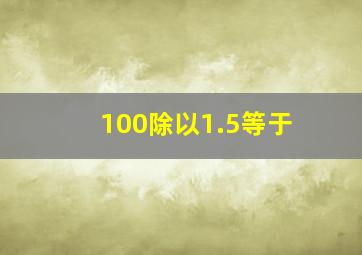 100除以1.5等于